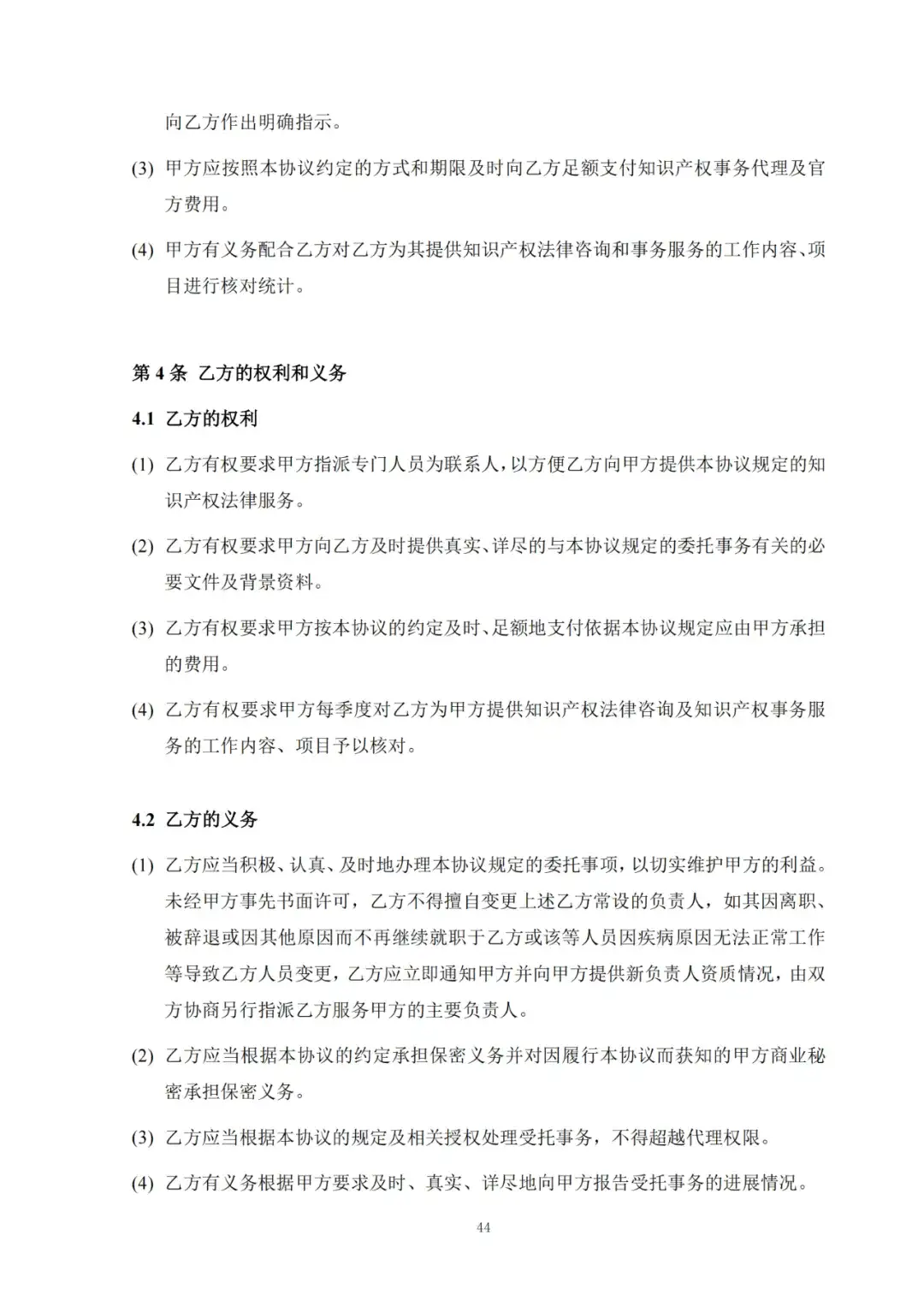 向乙方作出明确指示。

(3) 甲方应按照本协议约定的方式和期限及时向乙方足额支付知识产权事务代理及官方费用。

(4) 甲方有义务配合乙方对乙方为其提供知识产权法律咨询和事务服务的工作内容、项目进行核对统计。

第 4 条 乙方的权利和义务

4.1 乙方的权利

(1) 乙方有权要求甲方指派专门人员为联系人，以方便乙方向甲方提供本协议规定的知识产权法律服务。

(2) 乙方有权要求甲方向乙方及时提供真实、详尽的与本协议规定的委托事务有关的必要文件及背景资料。

(3) 乙方有权要求甲方按本协议的约定及时、足额地支付依据本协议规定应由甲方承担的费用。

(4) 乙方有权要求甲方每季度对乙方为甲方提供知识产权法律咨询及知识产权事务服务的工作内容、项目予以核对。

4.2 乙方的义务

(1) 乙方应当积极、认真、及时地办理本协议规定的委托事项，以切实维护甲方的利益。未经甲方事先书面许可，乙方不得擅自变更上述乙方常设的负责人，如其因离职、被辞退或因其他原因而不再继续就职于乙方或该等人员因疾病原因无法正常工作等导致乙方人员变更，乙方应立即通知甲方并向甲方提供新负责人资质情况，由双方协商另行指派乙方服务甲方的主要负责人。

(2) 乙方应当根据本协议的约定承担保密义务并对因履行本协议而获知的甲方商业秘密承担保密义务。

(3) 乙方应当根据本协议的规定及相关授权处理受托事务，不得超越代理权限。

(4) 乙方有义务根据甲方要求及时、真实、详尽地向甲方报告受托事务的进展情况。

44